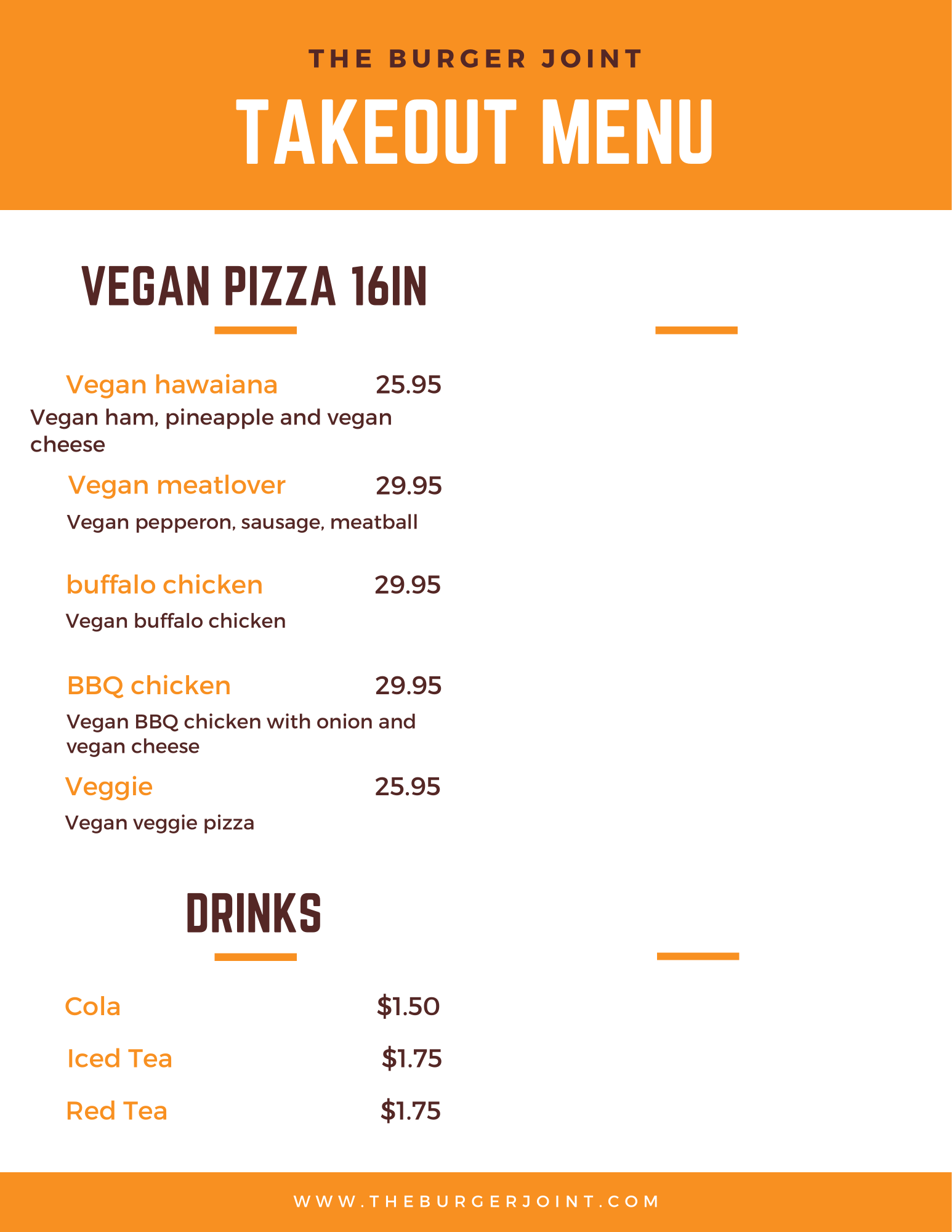 THE BURGER JOINT

TAKEOUT MENU

VEGAN PIZZA 16IN

Vegan hawaiana 25.95

Vegan ham, pineapple and vegan cheese

Vegan meatlover 29.95

Vegan pepperon, sausage, meatball

buffalo chicken 29.95

Vegan buffalo chicken

BBQ chicken 29.95

Vegan BBQ chicken with onion and vegan cheese

Veggie 25.95

Vegan veggie pizza

DRINKS

Cola $1.50

Iced Tea $1.75

Red Tea $1.75

WWW.THEBURGERJOINT.COM